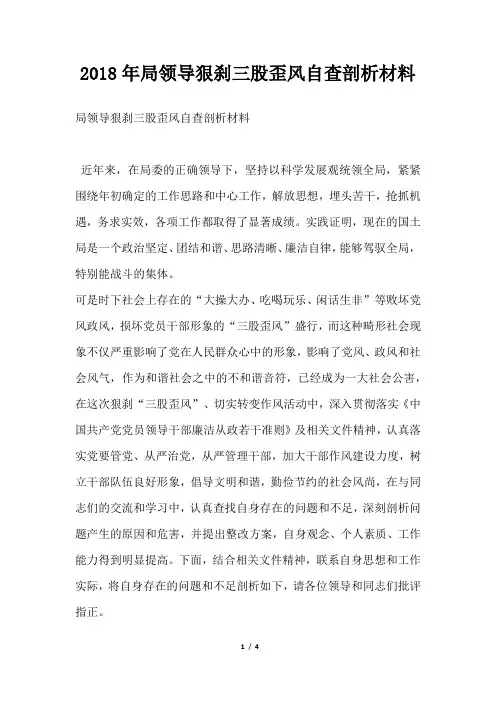 2018年局领导狠刹三股歪风自查剖析材料

局领导狠刹三股歪风自查剖析材料

近年来，在局委的正确领导下，坚持以科学发展观统领全局，紧紧围绕年初确定的工作思路和中心工作，解放思想，埋头苦干，抢抓机遇，务求实效，各项工作都取得了显著成绩。实践证明，现在的国土局是一个政治坚定、团结和谐、思路清晰、廉洁自律，能够驾驭全局，特别能战斗的集体。

可是时下社会上存在的“大操大办、吃喝玩乐、闲话生非”等败坏党风政风，损坏党员干部形象的“三股歪风”盛行，而这种畸形社会现象不仅严重影响了党在人民群众心中的形象，影响了党风、政风和社会风气，作为和谐社会之中的不和谐音符，已经成为一大社会公害，在这次狠刹“三股歪风”、切实转变作风活动中，深入贯彻落实《中国共产党党员领导干部廉洁从政若干准则》及相关文件精神，认真落实党要管党、从严治党，从严管理干部，加大干部作风建设力度，树立干部队伍良好形象，倡导文明和谐，勤俭节约的社会风尚，在与同志们的交流和学习中，认真查找自身存在的问题和不足，深刻剖析问题产生的原因和危害，并提出整改方案，自身观念、个人素质、工作能力得到明显提高。下面，结合相关文件精神，联系自身思想和工作实际，将自身存在的问题和不足剖析如下，请各位领导和同志们批评指正。

1 / 4